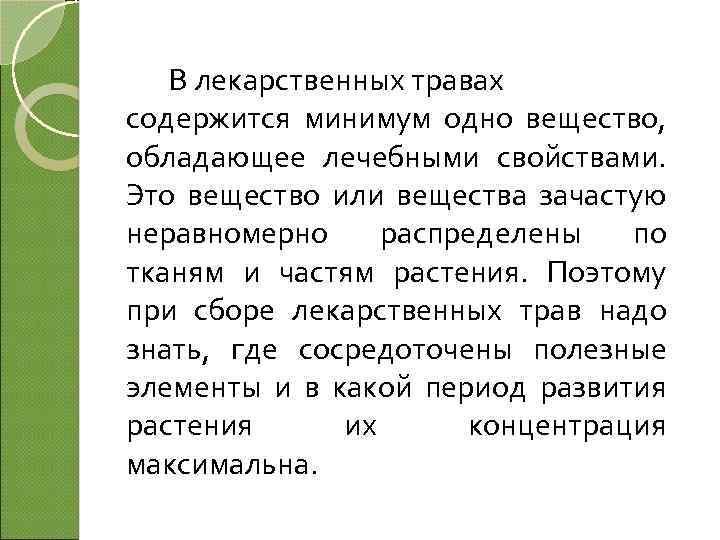 В лекарственных травах содержится минимум одно вещество, обладающее лечебными свойствами. Это вещество или вещества зачастую неравномерно распределены по тканям и частям растения. Поэтому при сборе лекарственных трав надо знать, где сосредоточены полезные элементы и в какой период развития растения их концентрация максимальна.